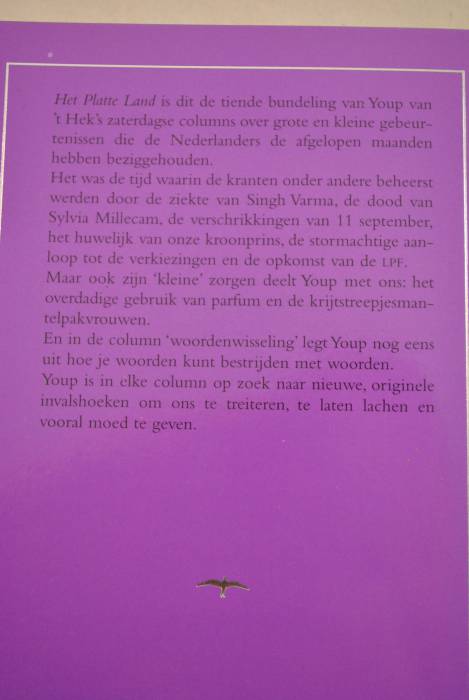 Het Platte Land is dit de tiende bundeling van Youp van 't Hek's zaterdagse columns over grote en kleine gebeurtenissen die de Nederlanders de afgelopen maanden hebben beziggehouden.
Het was de tijd waarin de kranten onder andere beheerst werden door de ziekte van Singh Varma, de dood van Sylvia Millecam, de verschrikkingen van 11 september, het huwelijk van onze kroonprins, de stormachtige aanloop tot de verkiezingen en de opkomst van de LPF.
Maar ook zijn 'kleine' zorgen deelt Youp met ons: het overdadige gebruik van parfum en de krijtstreepjesmantelpakvrouwen.
En in de column 'woordenwisseling' legt Youp nog eens uit hoe je woorden kunt bestrijden met woorden.
Youp is in elke column op zoek naar nieuwe, originele invalshoeken om ons te treiteren, te laten lachen en vooral moed te geven.